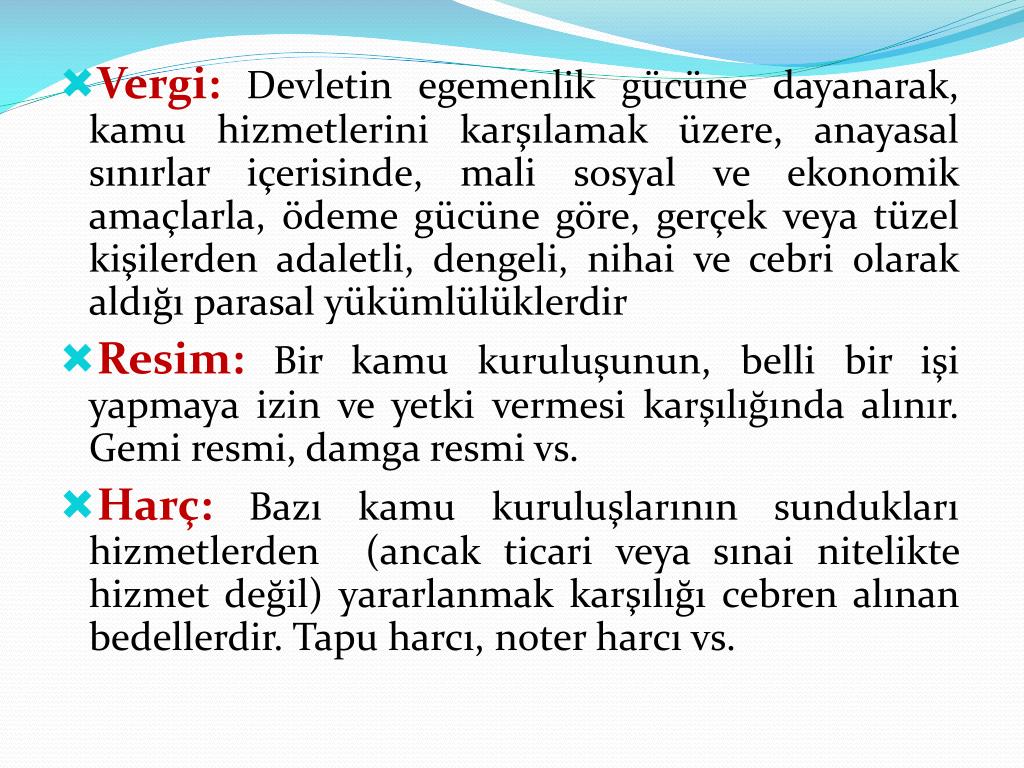 Vergi: Devletin egemenlik gücüne dayanarak, kamu hizmetlerini karşılamak üzere, anayasal sınırlar içerisinde, mali sosyal ve ekonomik amaçlarla, ödeme gücüne göre, gerçek veya tüzel kişilerden adaletli, dengeli, nihai ve cebri olarak aldığı parasal yükümlülüklerdir

Resim: Bir kamu kuruluşunun, belli bir işi yapmaya izin ve yetki vermesi karşılığında alınır. Gemi resmi, damga resmi vs.

Harç: Bazı kamu kuruluşlarının sundukları hizmetlerden (ancak ticari veya sınai nitelikte hizmet değil) yararlanmak karşılığı cebren alınan bedellerdir. Tapu harcı, noter harcı vs.